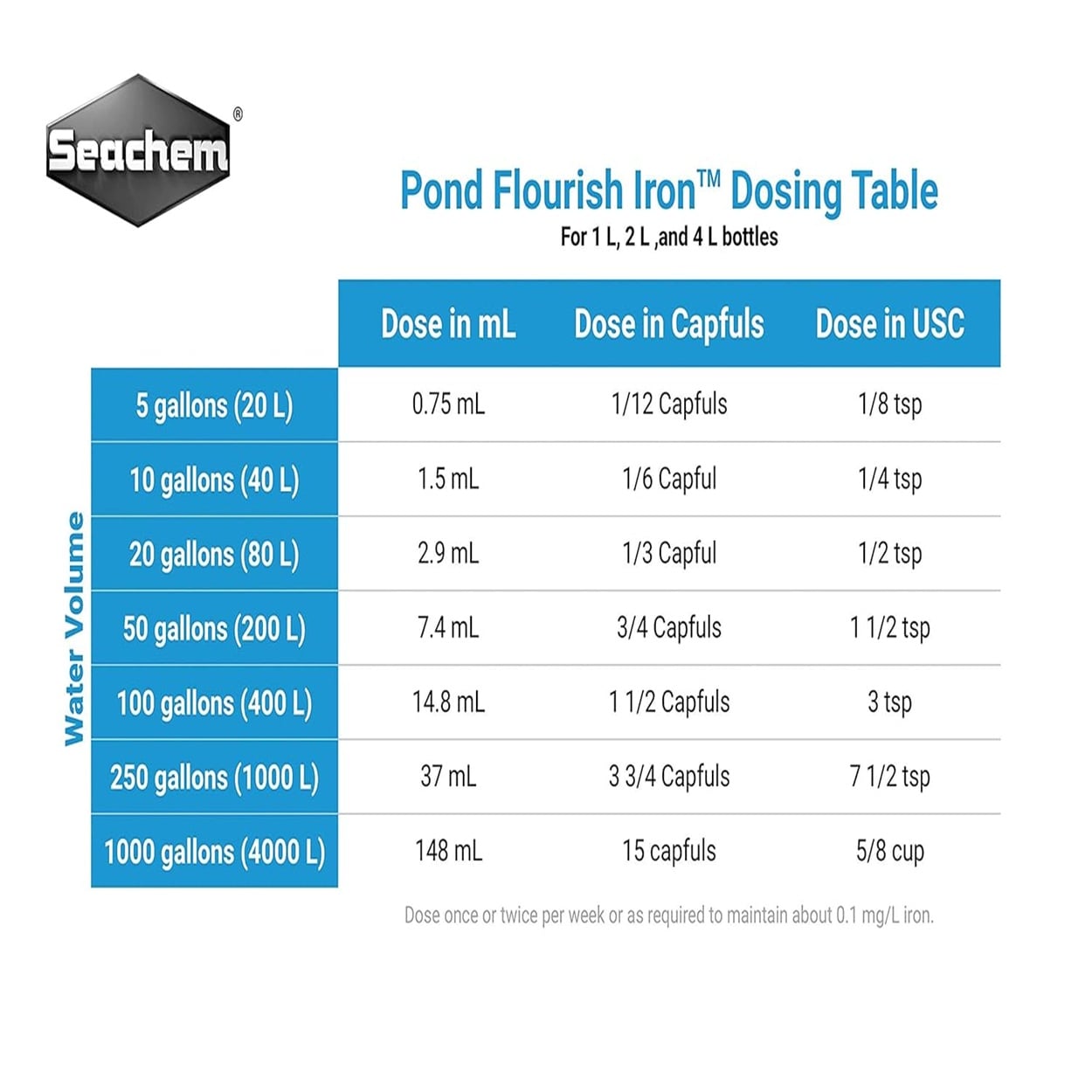 Seachem®

Pond Flourish Iron™ Dosing Table
For 1 L, 2 L ,and 4 L bottles

Water Volume

| | Dose in mL | Dose in Capfuls | Dose in USC |
|---|---|---|---|
| 5 gallons (20 L) | 0.75 mL | 1/12 Capfuls | 1/8 tsp |
| 10 gallons (40 L) | 1.5 mL | 1/6 Capful | 1/4 tsp |
| 20 gallons (80 L) | 2.9 mL | 1/3 Capful | 1/2 tsp |
| 50 gallons (200 L) | 7.4 mL | 3/4 Capfuls | 1 1/2 tsp |
| 100 gallons (400 L) | 14.8 mL | 1 1/2 Capfuls | 3 tsp |
| 250 gallons (1000 L) | 37 mL | 3 3/4 Capfuls | 7 1/2 tsp |
| 1000 gallons (4000 L) | 148 mL | 15 capfuls | 5/8 cup |

Dose once or twice per week or as required to maintain about 0.1 mg/L iron.